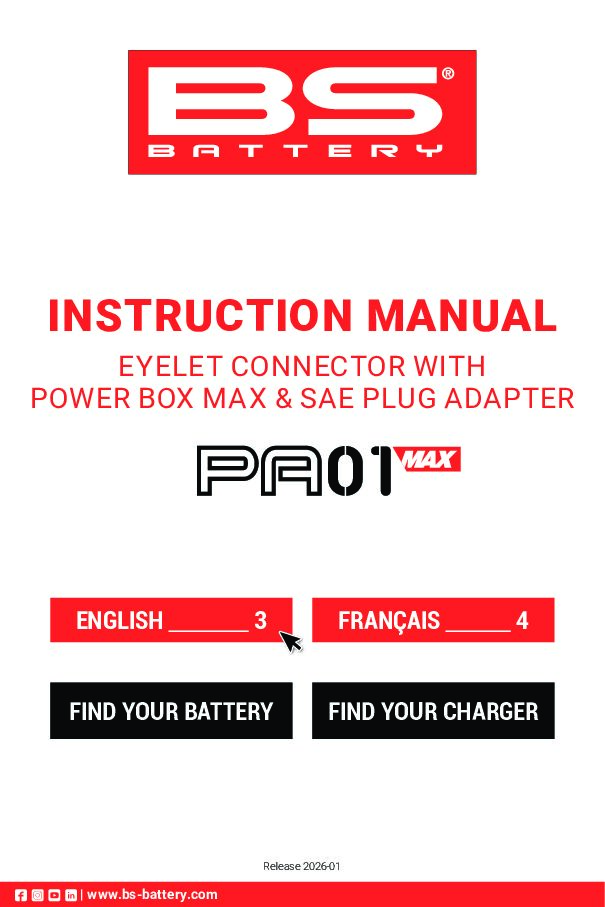 BS®
BATTERY

INSTRUCTION MANUAL

EYELET CONNECTOR WITH
POWER BOX MAX & SAE PLUG ADAPTER

PA01 MAX

ENGLISH ______ 3

FRANÇAIS _____ 4

FIND YOUR BATTERY

FIND YOUR CHARGER

Release 2026-01

| www.bs-battery.com